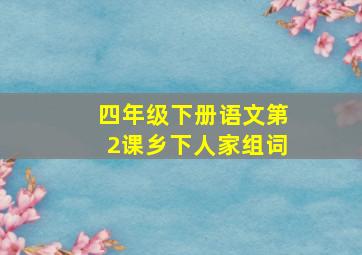 四年级下册语文第2课乡下人家组词